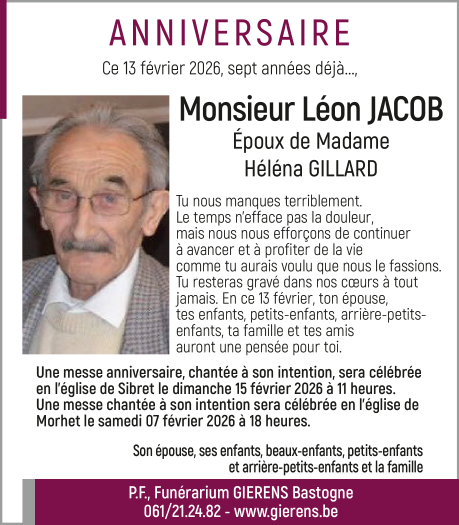 ANNIVERSAIRE

Ce 13 février 2026, sept années déjà…,

Monsieur Léon JACOB

Époux de Madame
Héléna GILLARD

Tu nous manques terriblement. Le temps n'efface pas la douleur, mais nous nous efforçons de continuer à avancer et à profiter de la vie comme tu aurais voulu que nous le fassions. Tu resteras gravé dans nos cœurs à tout jamais. En ce 13 février, ton épouse, tes enfants, petits-enfants, arrière-petits-enfants, ta famille et tes amis auront une pensée pour toi.

Une messe anniversaire, chantée à son intention, sera célébrée en l'église de Sibret le dimanche 15 février 2026 à 11 heures. Une messe chantée à son intention sera célébrée en l'église de Morhet le samedi 07 février 2026 à 18 heures.

Son épouse, ses enfants, beaux-enfants, petits-enfants et arrière-petits-enfants et la famille

P.F., Funérarium GIERENS Bastogne
061/21.24.82 - www.gierens.be